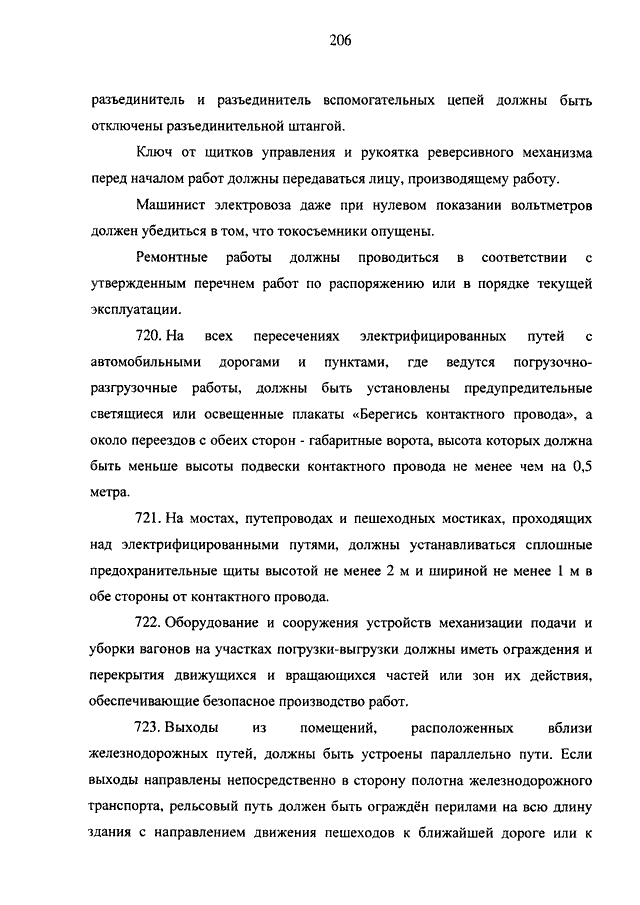 206

разъединитель и разъединитель вспомогательных цепей должны быть отключены разъединительной штангой.

Ключ от щитков управления и рукоятка реверсивного механизма перед началом работ должны передаваться лицу, производящему работу.

Машинист электровоза даже при нулевом показании вольтметров должен убедиться в том, что токосъемники опущены.

Ремонтные работы должны проводиться в соответствии с утвержденным перечнем работ по распоряжению или в порядке текущей эксплуатации.

720. На всех пересечениях электрифицированных путей с автомобильными дорогами и пунктами, где ведутся погрузочно-разгрузочные работы, должны быть установлены предупредительные светящиеся или освещенные плакаты «Берегись контактного провода», а около переездов с обеих сторон - габаритные ворота, высота которых должна быть меньше высоты подвески контактного провода не менее чем на 0,5 метра.

721. На мостах, путепроводах и пешеходных мостиках, проходящих над электрифицированными путями, должны устанавливаться сплошные предохранительные щиты высотой не менее 2 м и шириной не менее 1 м в обе стороны от контактного провода.

722. Оборудование и сооружения устройств механизации подачи и уборки вагонов на участках погрузки-выгрузки должны иметь ограждения и перекрытия движущихся и вращающихся частей или зон их действия, обеспечивающие безопасное производство работ.

723. Выходы из помещений, расположенных вблизи железнодорожных путей, должны быть устроены параллельно пути. Если выходы направлены непосредственно в сторону полотна железнодорожного транспорта, рельсовый путь должен быть ограждён перилами на всю длину здания с направлением движения пешеходов к ближайшей дороге или к